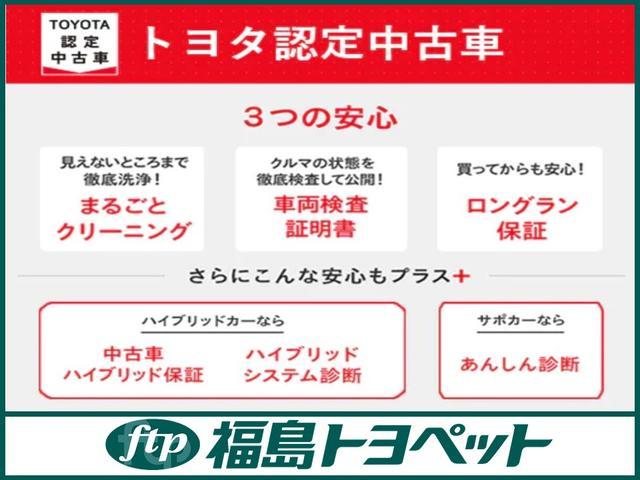 TOYOTA
認定
中古車

トヨタ認定中古車

３つの安心

見えないところまで徹底洗浄！
まるごとクリーニング

クルマの状態を徹底検査して公開！
車両検査証明書

買ってからも安心！
ロングラン保証

さらにこんな安心もプラス+

ハイブリッドカーなら
中古車ハイブリッド保証
ハイブリッドシステム診断

サポカーなら
あんしん診断

ftp 福島トヨペット